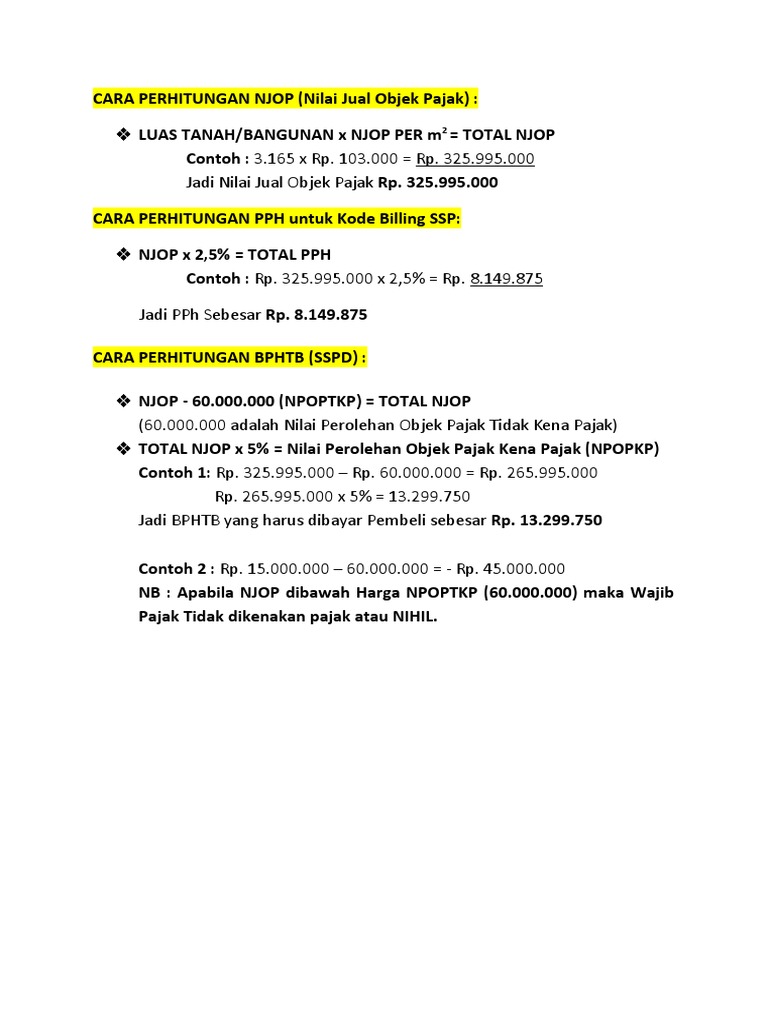 CARA PERHITUNGAN NJOP (Nilai Jual Objek Pajak) :

❖ LUAS TANAH/BANGUNAN x NJOP PER $m^2$ = TOTAL NJOP
Contoh : 3.165 x Rp. 103.000 = Rp. 325.995.000
Jadi Nilai Jual Objek Pajak Rp. 325.995.000

CARA PERHITUNGAN PPH untuk Kode Billing SSP:

❖ NJOP x 2,5% = TOTAL PPH
Contoh : Rp. 325.995.000 x 2,5% = Rp. 8.149.875

Jadi PPh Sebesar Rp. 8.149.875

CARA PERHITUNGAN BPHTB (SSPD) :

❖ NJOP - 60.000.000 (NPOPTKP) = TOTAL NJOP
(60.000.000 adalah Nilai Perolehan Objek Pajak Tidak Kena Pajak)
❖ TOTAL NJOP x 5% = Nilai Perolehan Objek Pajak Kena Pajak (NPOPKP)
Contoh 1: Rp. 325.995.000 – Rp. 60.000.000 = Rp. 265.995.000
Rp. 265.995.000 x 5% = 13.299.750
Jadi BPHTB yang harus dibayar Pembeli sebesar Rp. 13.299.750

Contoh 2 : Rp. 15.000.000 – 60.000.000 = - Rp. 45.000.000
NB : Apabila NJOP dibawah Harga NPOPTKP (60.000.000) maka Wajib Pajak Tidak dikenakan pajak atau NIHIL.